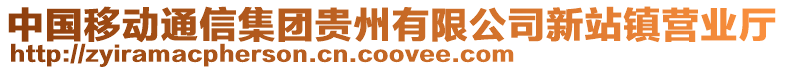 中国移动通信集团贵州有限公司新站镇营业厅
http://zyiramacpherson.cn.coovee.com